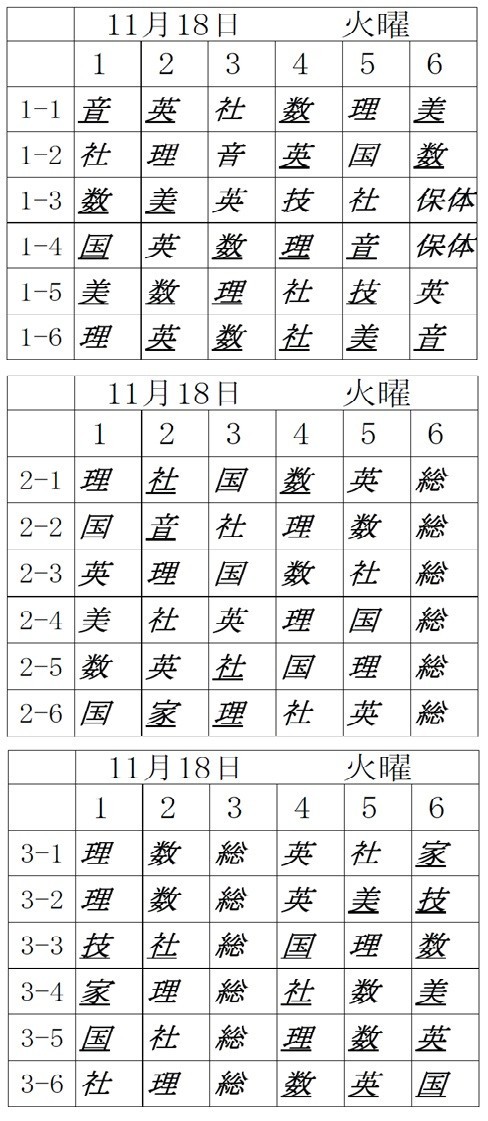 | | 11月18日 火曜 | | | | | |
|---|---|---|---|---|---|---|
| | 1 | 2 | 3 | 4 | 5 | 6 |
| 1-1 | 音 | 英 | 社 | 数 | 理 | 美 |
| 1-2 | 社 | 理 | 音 | 英 | 国 | 数 |
| 1-3 | 数 | 美 | 英 | 技 | 社 | 保体 |
| 1-4 | 国 | 英 | 数 | 理 | 音 | 保体 |
| 1-5 | 美 | 数 | 理 | 社 | 技 | 英 |
| 1-6 | 理 | 英 | 数 | 社 | 美 | 音 |

| | 11月18日 火曜 | | | | | |
|---|---|---|---|---|---|---|
| | 1 | 2 | 3 | 4 | 5 | 6 |
| 2-1 | 理 | 社 | 国 | 数 | 英 | 総 |
| 2-2 | 国 | 音 | 社 | 理 | 数 | 総 |
| 2-3 | 英 | 理 | 国 | 数 | 社 | 総 |
| 2-4 | 美 | 社 | 英 | 理 | 国 | 総 |
| 2-5 | 数 | 英 | 社 | 国 | 理 | 総 |
| 2-6 | 国 | 家 | 理 | 社 | 英 | 総 |

| | 11月18日 火曜 | | | | | |
|---|---|---|---|---|---|---|
| | 1 | 2 | 3 | 4 | 5 | 6 |
| 3-1 | 理 | 数 | 総 | 英 | 社 | 家 |
| 3-2 | 理 | 数 | 総 | 英 | 美 | 技 |
| 3-3 | 技 | 社 | 総 | 国 | 理 | 数 |
| 3-4 | 家 | 理 | 総 | 社 | 数 | 美 |
| 3-5 | 国 | 社 | 総 | 理 | 数 | 英 |
| 3-6 | 社 | 理 | 総 | 数 | 英 | 国 |